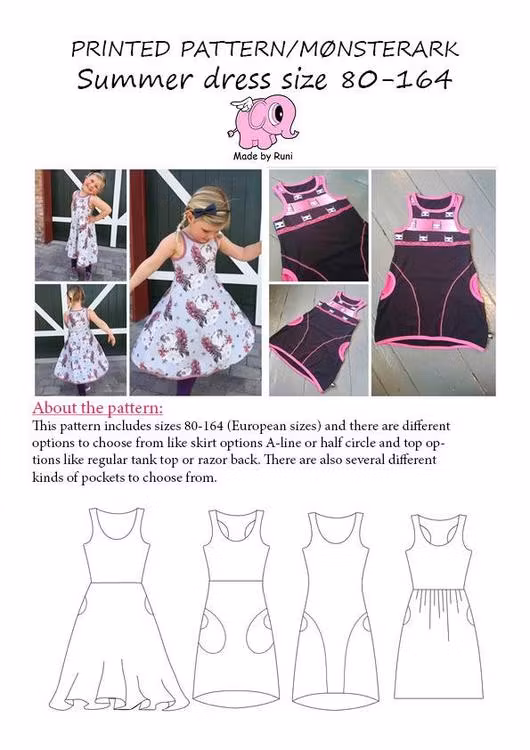 PRINTED PATTERN/MØNSTERARK
Summer dress size 80-164

Made by Runi

About the pattern:
This pattern includes sizes 80-164 (European sizes) and there are different options to choose from like skirt options A-line or half circle and top options like regular tank top or razor back. There are also several different kinds of pockets to choose from.